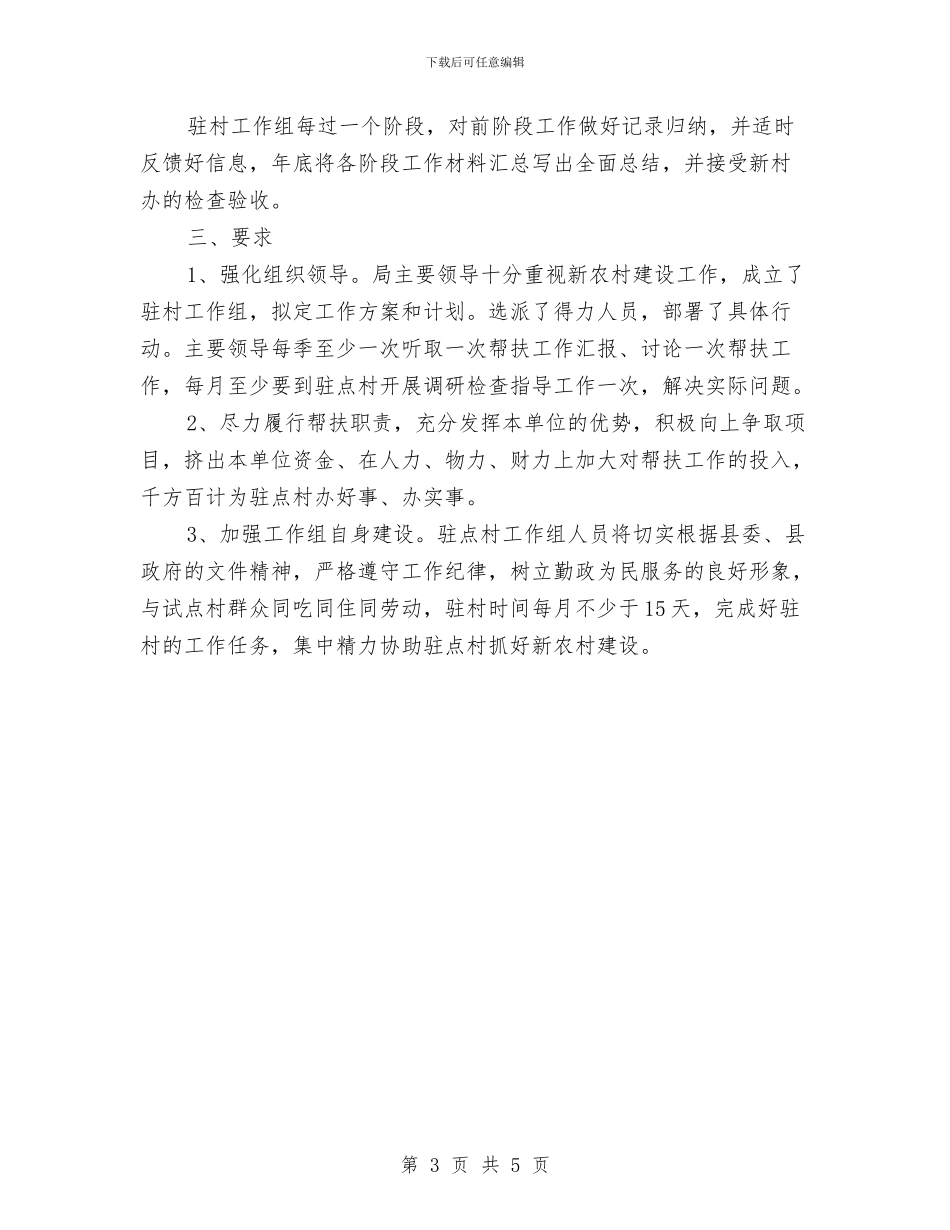 下载后可任意编辑

驻村工作组每过一个阶段，对前阶段工作做好记录归纳，并适时反馈好信息，年底将各阶段工作材料汇总写出全面总结，并接受新村办的检查验收。

三、要求

1、强化组织领导。局主要领导十分重视新农村建设工作，成立了驻村工作组，拟定工作方案和计划。选派了得力人员，部署了具体行动。主要领导每季至少一次听取一次帮扶工作汇报、讨论一次帮扶工作，每月至少要到驻点村开展调研检查指导工作一次，解决实际问题。

2、尽力履行帮扶职责，充分发挥本单位的优势，积极向上争取项目，挤出本单位资金、在人力、物力、财力上加大对帮扶工作的投入，千方百计为驻点村办好事、办实事。

3、加强工作组自身建设。驻点村工作组人员将切实根据县委、县政府的文件精神，严格遵守工作纪律，树立勤政为民服务的良好形象，与试点村群众同吃同住同劳动，驻村时间每月不少于15天，完成好驻村的工作任务，集中精力协助驻点村抓好新农村建设。

第 3 页 共 5 页